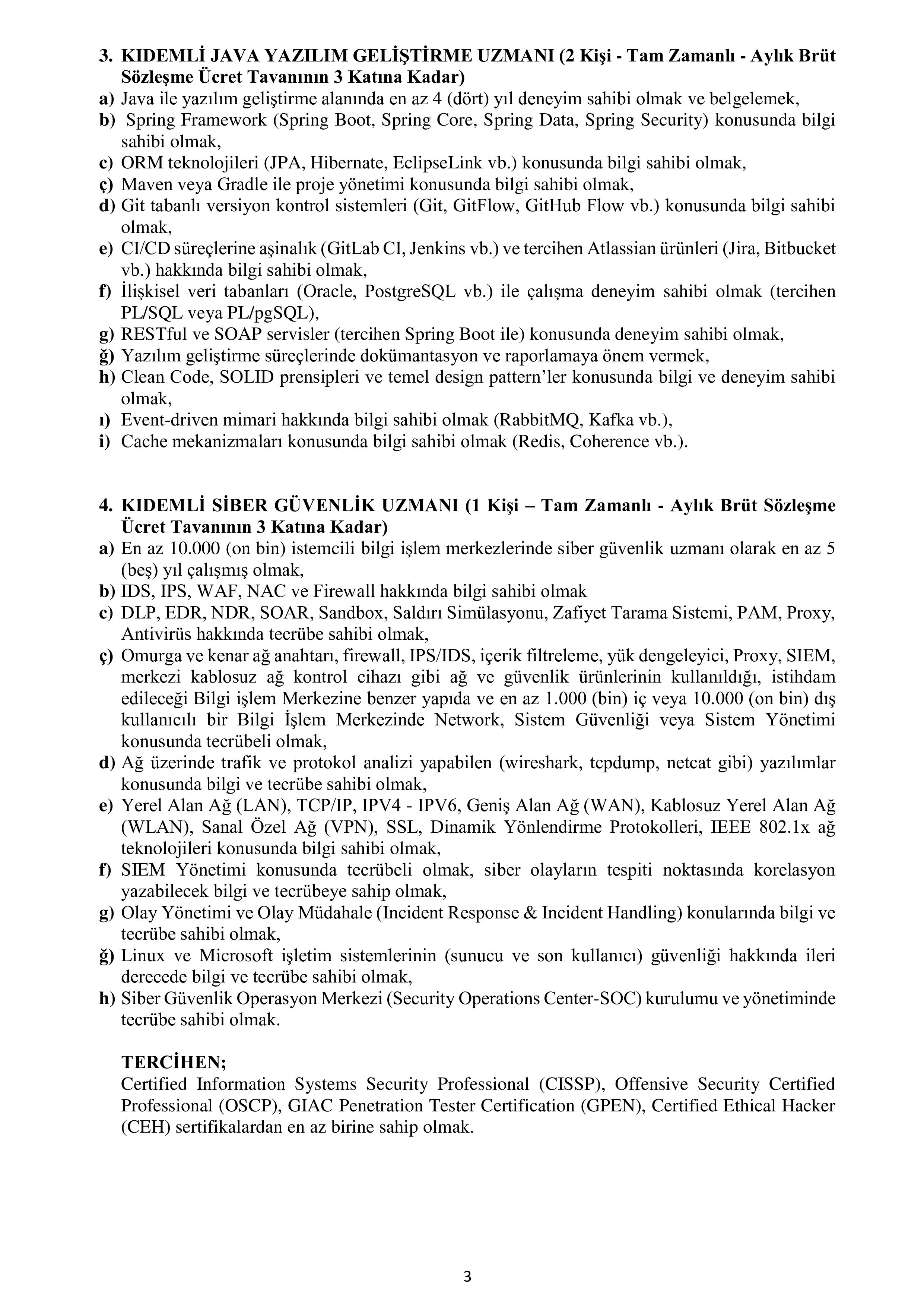 3. KIDEMLİ JAVA YAZILIM GELİŞTİRME UZMANI (2 Kişi - Tam Zamanlı - Aylık Brüt Sözleşme Ücret Tavanının 3 Katına Kadar)
a) Java ile yazılım geliştirme alanında en az 4 (dört) yıl deneyim sahibi olmak ve belgelemek,
b) Spring Framework (Spring Boot, Spring Core, Spring Data, Spring Security) konusunda bilgi sahibi olmak,
c) ORM teknolojileri (JPA, Hibernate, EclipseLink vb.) konusunda bilgi sahibi olmak,
ç) Maven veya Gradle ile proje yönetimi konusunda bilgi sahibi olmak,
d) Git tabanlı versiyon kontrol sistemleri (Git, GitFlow, GitHub Flow vb.) konusunda bilgi sahibi olmak,
e) CI/CD süreçlerine aşinalık (GitLab CI, Jenkins vb.) ve tercihen Atlassian ürünleri (Jira, Bitbucket vb.) hakkında bilgi sahibi olmak,
f) İlişkisel veri tabanları (Oracle, PostgreSQL vb.) ile çalışma deneyim sahibi olmak (tercihen PL/SQL veya PL/pgSQL),
g) RESTful ve SOAP servisler (tercihen Spring Boot ile) konusunda deneyim sahibi olmak,
ğ) Yazılım geliştirme süreçlerinde dokümantasyon ve raporlamaya önem vermek,
h) Clean Code, SOLID prensipleri ve temel design pattern'ler konusunda bilgi ve deneyim sahibi olmak,
ı) Event-driven mimari hakkında bilgi sahibi olmak (RabbitMQ, Kafka vb.),
i) Cache mekanizmaları konusunda bilgi sahibi olmak (Redis, Coherence vb.).

4. KIDEMLİ SİBER GÜVENLİK UZMANI (1 Kişi – Tam Zamanlı - Aylık Brüt Sözleşme Ücret Tavanının 3 Katına Kadar)
a) En az 10.000 (on bin) istemcili bilgi işlem merkezlerinde siber güvenlik uzmanı olarak en az 5 (beş) yıl çalışmış olmak,
b) IDS, IPS, WAF, NAC ve Firewall hakkında bilgi sahibi olmak
c) DLP, EDR, NDR, SOAR, Sandbox, Saldırı Simülasyonu, Zafiyet Tarama Sistemi, PAM, Proxy, Antivirüs hakkında tecrübe sahibi olmak,
ç) Omurga ve kenar ağ anahtarı, firewall, IPS/IDS, içerik filtreleme, yük dengeleyici, Proxy, SIEM, merkezi kablosuz ağ kontrol cihazı gibi ağ ve güvenlik ürünlerinin kullanıldığı, istihdam edileceği Bilgi işlem Merkezine benzer yapıda ve en az 1.000 (bin) iç veya 10.000 (on bin) dış kullanıcılı bir Bilgi İşlem Merkezinde Network, Sistem Güvenliği veya Sistem Yönetimi konusunda tecrübeli olmak,
d) Ağ üzerinde trafik ve protokol analizi yapabilen (wireshark, tcpdump, netcat gibi) yazılımlar konusunda bilgi ve tecrübe sahibi olmak,
e) Yerel Alan Ağ (LAN), TCP/IP, IPV4 - IPV6, Geniş Alan Ağ (WAN), Kablosuz Yerel Alan Ağ (WLAN), Sanal Özel Ağ (VPN), SSL, Dinamik Yönlendirme Protokolleri, IEEE 802.1x ağ teknolojileri konusunda bilgi sahibi olmak,
f) SIEM Yönetimi konusunda tecrübeli olmak, siber olayların tespiti noktasında korelasyon yazabilecek bilgi ve tecrübeye sahip olmak,
g) Olay Yönetimi ve Olay Müdahale (Incident Response & Incident Handling) konularında bilgi ve tecrübe sahibi olmak,
ğ) Linux ve Microsoft işletim sistemlerinin (sunucu ve son kullanıcı) güvenliği hakkında ileri derecede bilgi ve tecrübe sahibi olmak,
h) Siber Güvenlik Operasyon Merkezi (Security Operations Center-SOC) kurulumu ve yönetiminde tecrübe sahibi olmak.

TERCİHEN;
Certified Information Systems Security Professional (CISSP), Offensive Security Certified Professional (OSCP), GIAC Penetration Tester Certification (GPEN), Certified Ethical Hacker (CEH) sertifikalardan en az birine sahip olmak.

3